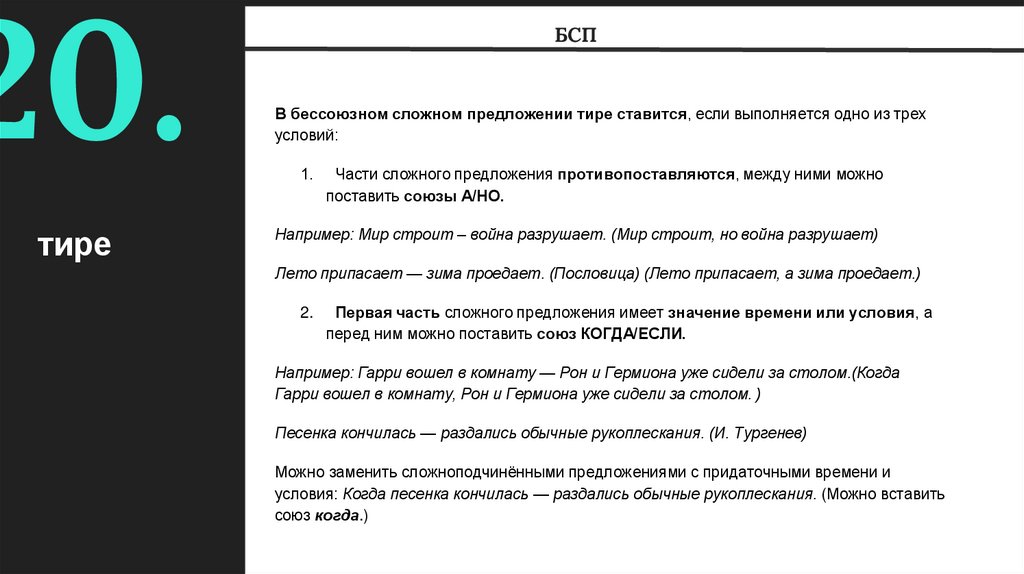 20.

тире

БСП

В бессоюзном сложном предложении тире ставится, если выполняется одно из трех условий:

1. Части сложного предложения противопоставляются, между ними можно поставить союзы А/НО.

Например: Мир строит – война разрушает. (Мир строит, но война разрушает)

Лето припасает — зима проедает. (Пословица) (Лето припасает, а зима проедает.)

2. Первая часть сложного предложения имеет значение времени или условия, а перед ним можно поставить союз КОГДА/ЕСЛИ.

Например: Гарри вошел в комнату — Рон и Гермиона уже сидели за столом.(Когда Гарри вошел в комнату, Рон и Гермиона уже сидели за столом.)

Песенка кончилась — раздались обычные рукоплескания. (И. Тургенев)

Можно заменить сложноподчинёнными предложениями с придаточными времени и условия: Когда песенка кончилась — раздались обычные рукоплескания. (Можно вставить союз когда.)